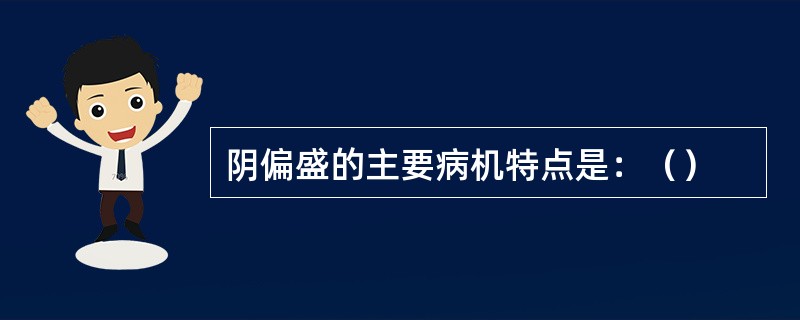 阴偏盛的主要病机特点是：（）